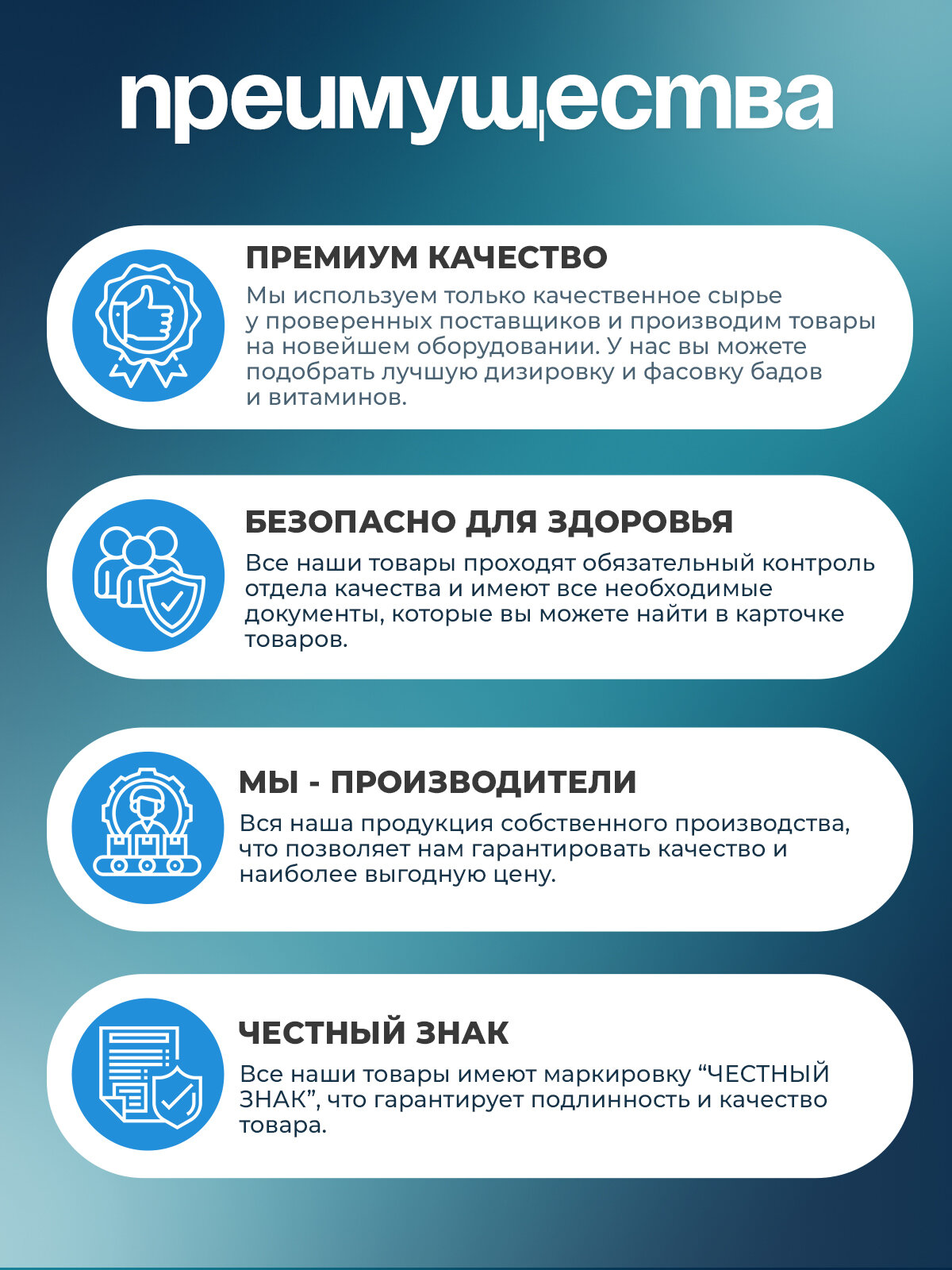 преимущества

ПРЕМИУМ КАЧЕСТВО

Мы используем только качественное сырье у проверенных поставщиков и производим товары на новейшем оборудовании. У нас вы можете подобрать лучшую дизировку и фасовку бадов и витаминов.

БЕЗОПАСНО ДЛЯ ЗДОРОВЬЯ

Все наши товары проходят обязательный контроль отдела качества и имеют все необходимые документы, которые вы можете найти в карточке товаров.

МЫ - ПРОИЗВОДИТЕЛИ

Вся наша продукция собственного производства, что позволяет нам гарантировать качество и наиболее выгодную цену.

ЧЕСТНЫЙ ЗНАК

Все наши товары имеют маркировку “ЧЕСТНЫЙ ЗНАК”, что гарантирует подлинность и качество товара.